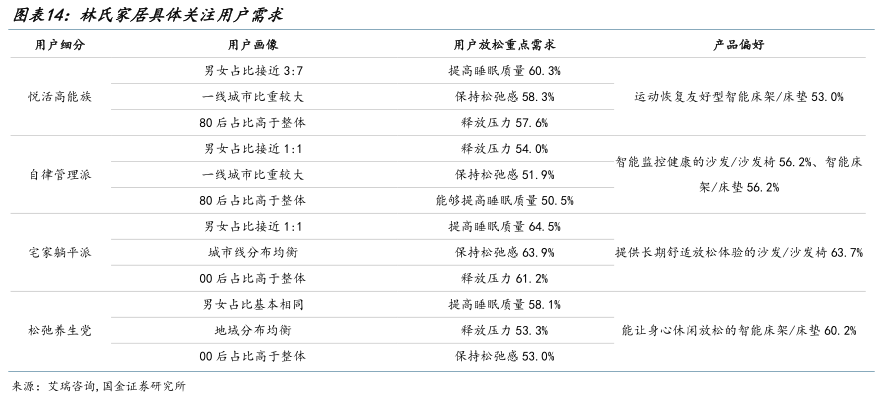 图表14：林氏家居具体关注用户需求

| 用户细分 | 用户画像 | 用户放松重点需求 | 产品偏好 |
|---|---|---|---|
| 悦活高能族 | 男女占比接近 3:7 | 提高睡眠质量 60.3% | 运动恢复友好型智能床架/床垫 53.0% |
| | 一线城市比重较大 | 保持松弛感 58.3% | |
| | 80 后占比高于整体 | 释放压力 57.6% | |
| 自律管理派 | 男女占比接近 1:1 | 释放压力 54.0% | 智能监控健康的沙发/沙发椅 56.2%、智能床架/床垫 56.2% |
| | 一线城市比重较大 | 保持松弛感 51.9% | |
| | 80 后占比高于整体 | 能够提高睡眠质量 50.5% | |
| 宅家躺平派 | 男女占比接近 1:1 | 提高睡眠质量 64.5% | 提供长期舒适放松体验的沙发/沙发椅 63.7% |
| | 城市线分布均衡 | 保持松弛感 63.9% | |
| | 00 后占比高于整体 | 释放压力 61.2% | |
| 松弛养生党 | 男女占比基本相同 | 提高睡眠质量 58.1% | 能让身心休闲放松的智能床架/床垫 60.2% |
| | 地域分布均衡 | 释放压力 53.3% | |
| | 00 后占比高于整体 | 保持松弛感 53.0% | |

来源：艾瑞咨询，国金证券研究所